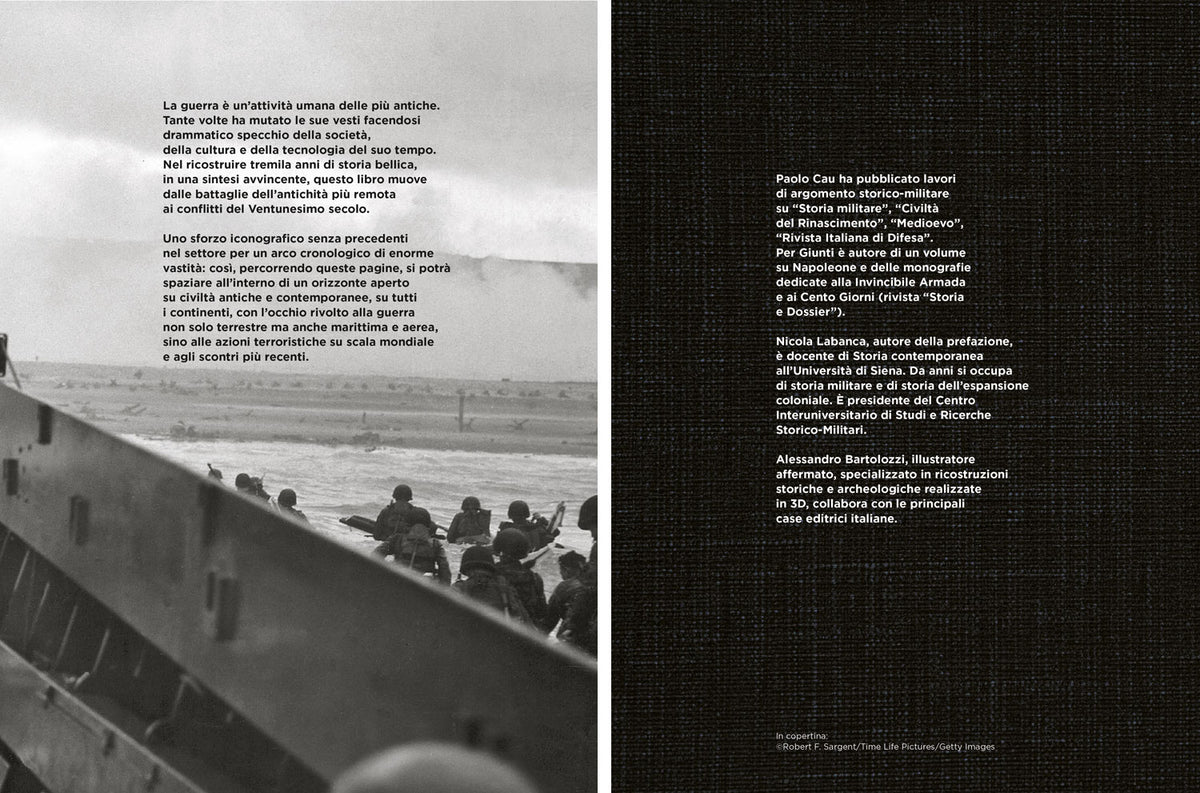 La guerra è un'attività umana delle più antiche. Tante volte ha mutato le sue vesti facendosi drammatico specchio della società, della cultura e della tecnologia del suo tempo. Nel ricostruire tremila anni di storia bellica, in una sintesi avvincente, questo libro muove dalle battaglie dell'antichità più remota ai conflitti del Ventunesimo secolo.

Uno sforzo iconografico senza precedenti nel settore per un arco cronologico di enorme vastità: così, percorrendo queste pagine, si potrà spaziare all'interno di un orizzonte aperto su civiltà antiche e contemporanee, su tutti i continenti, con l'occhio rivolto alla guerra non solo terrestre ma anche marittima e aerea, sino alle azioni terroristiche su scala mondiale e agli scontri più recenti.

Paolo Cau ha pubblicato lavori di argomento storico-militare su "Storia militare", "Civiltà del Rinascimento", "Medioevo", "Rivista Italiana di Difesa". Per Giunti è autore di un volume su Napoleone e delle monografie dedicate alla Invincibile Armada e ai Cento Giorni (rivista "Storia e Dossier").

Nicola Labanca, autore della prefazione, è docente di Storia contemporanea all'Università di Siena. Da anni si occupa di storia militare e di storia dell'espansione coloniale. È presidente del Centro Interuniversitario di Studi e Ricerche Storico-Militari.

Alessandro Bartolozzi, illustratore affermato, specializzato in ricostruzioni storiche e archeologiche realizzate in 3D, collabora con le principali case editrici italiane.

In copertina:
©Robert F. Sargent/Time Life Pictures/Getty Images